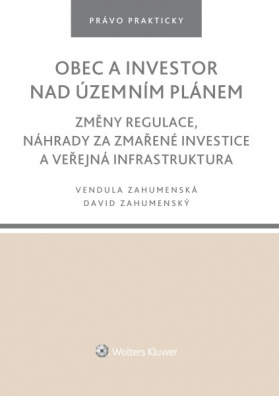 PRÁVO PRAKTICKY

OBEC A INVESTOR NAD ÚZEMNÍM PLÁNEM

ZMĚNY REGULACE, NÁHRADY ZA ZMAŘENÉ INVESTICE A VEŘEJNÁ INFRASTRUKTURA

VENDULA ZAHUMENSKÁ
DAVID ZAHUMENSKÝ

Wolters Kluwer